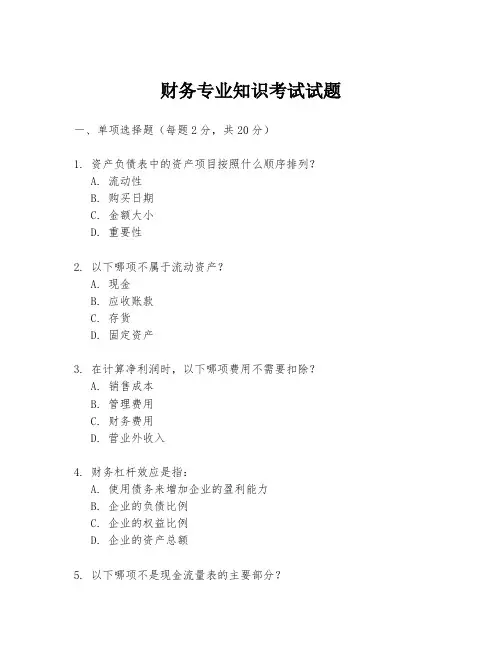 财务专业知识考试试题

一、单项选择题（每题2分，共20分）

1. 资产负债表中的资产项目按照什么顺序排列？
A. 流动性
B. 购买日期
C. 金额大小
D. 重要性

2. 以下哪项不属于流动资产？
A. 现金
B. 应收账款
C. 存货
D. 固定资产

3. 在计算净利润时，以下哪项费用不需要扣除？
A. 销售成本
B. 管理费用
C. 财务费用
D. 营业外收入

4. 财务杠杆效应是指：
A. 使用债务来增加企业的盈利能力
B. 企业的负债比例
C. 企业的权益比例
D. 企业的资产总额

5. 以下哪项不是现金流量表的主要部分？